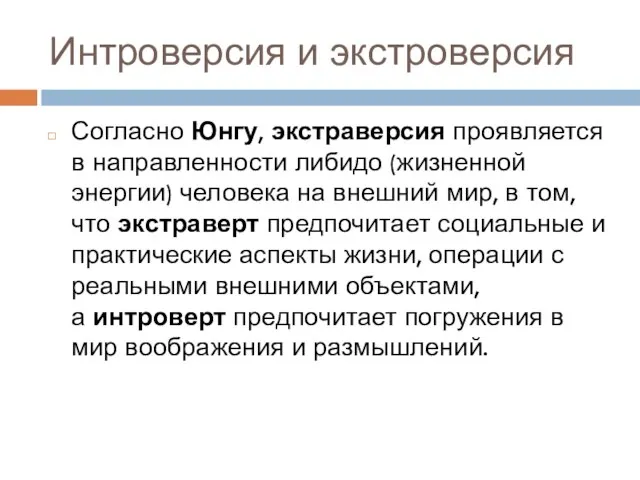 Интроверсия и экстроверсия

Согласно Юнгу, экстраверсия проявляется в направленности либидо (жизненной энергии) человека на внешний мир, в том, что экстраверт предпочитает социальные и практические аспекты жизни, операции с реальными внешними объектами, а интроверт предпочитает погружения в мир воображения и размышлений.